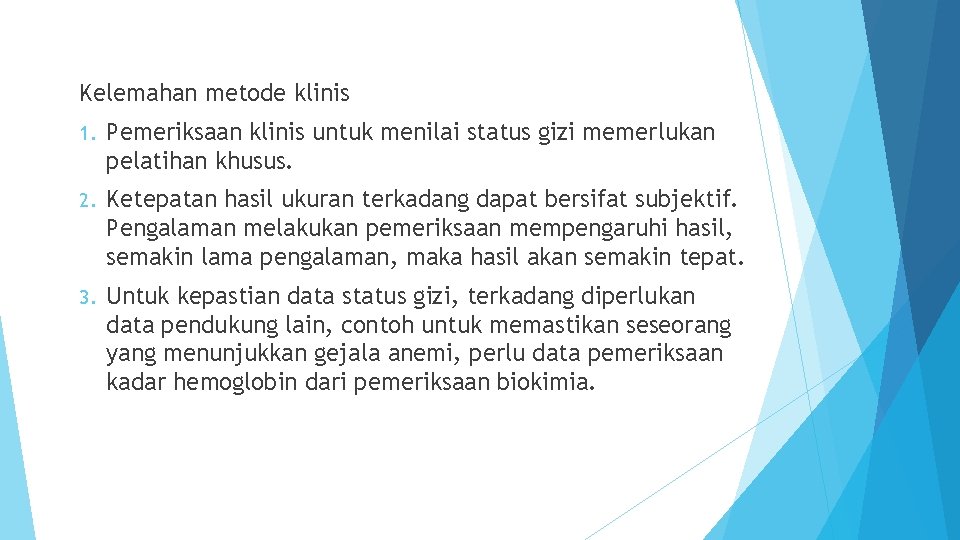 Kelemahan metode klinis

1. Pemeriksaan klinis untuk menilai status gizi memerlukan pelatihan khusus.

2. Ketepatan hasil ukuran terkadang dapat bersifat subjektif. Pengalaman melakukan pemeriksaan mempengaruhi hasil, semakin lama pengalaman, maka hasil akan semakin tepat.

3. Untuk kepastian data status gizi, terkadang diperlukan data pendukung lain, contoh untuk memastikan seseorang yang menunjukkan gejala anemi, perlu data pemeriksaan kadar hemoglobin dari pemeriksaan biokimia.